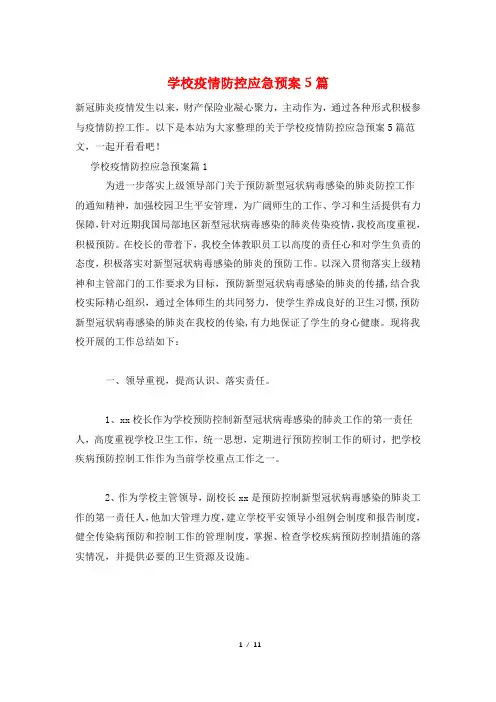 学校疫情防控应急预案5篇

新冠肺炎疫情发生以来，财产保险业凝心聚力，主动作为，通过各种形式积极参与疫情防控工作。以下是本站为大家整理的关于学校疫情防控应急预案5篇范文，一起开看看吧！

学校疫情防控应急预案篇1

为进一步落实上级领导部门关于预防新型冠状病毒感染的肺炎防控工作的通知精神，加强校园卫生平安管理，为广阔师生的工作、学习和生活提供有力保障，针对近期我国局部地区新型冠状病毒感染的肺炎传染疫情，我校高度重视，积极预防。在校长的带着下，我校全体教职员工以高度的责任心和对学生负责的态度，积极落实对新型冠状病毒感染的肺炎的预防工作。以深入贯彻落实上级精神和主管部门的工作要求为目标，预防新型冠状病毒感染的肺炎的传播，结合我校实际精心组织，通过全体师生的共同努力，使学生养成良好的卫生习惯，预防新型冠状病毒感染的肺炎在我校的传染，有力地保证了学生的身心健康。现将我校开展的工作总结如下：

一、领导重视，提高认识、落实责任。

1、xx校长作为学校预防控制新型冠状病毒感染的肺炎工作的第一责任人，高度重视学校卫生工作，统一思想，定期进行预防控制工作的研讨，把学校疾病预防控制工作作为当前学校重点工作之一。

2、作为学校主管领导，副校长xx是预防控制新型冠状病毒感染的肺炎工作的第一责任人，他加大管理力度，建立学校平安领导小组例会制度和报告制度，健全传染病预防和控制工作的管理制度，掌握、检查学校疾病预防控制措施的落实情况，并提供必要的卫生资源及设施。

1 / 11